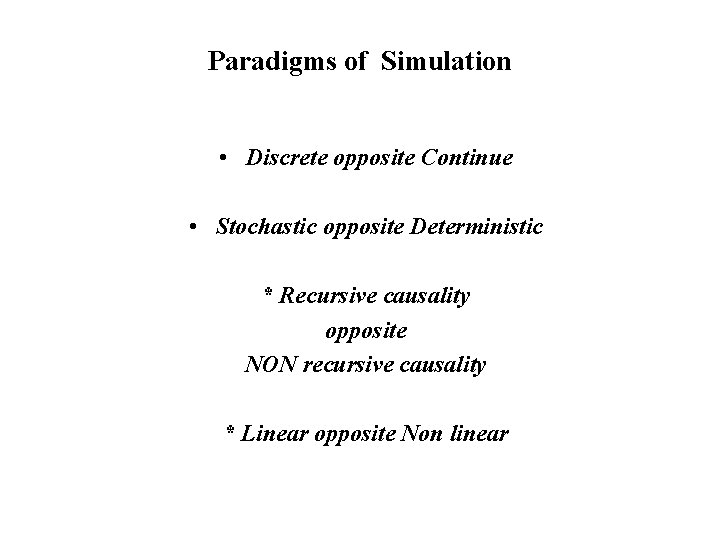 Paradigms of Simulation

• Discrete opposite Continue

• Stochastic opposite Deterministic

* Recursive causality
opposite
NON recursive causality

* Linear opposite Non linear